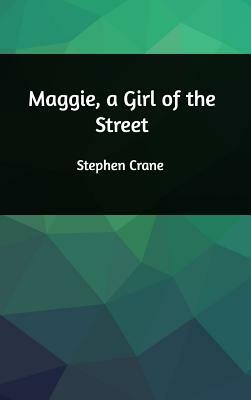 Maggie, a Girl of the Street

Stephen Crane